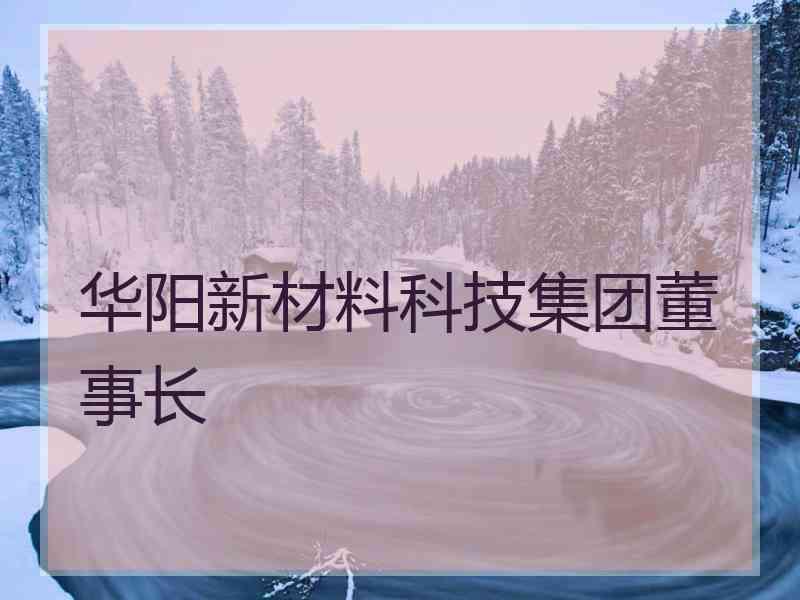 华阳新材料科技集团董事长